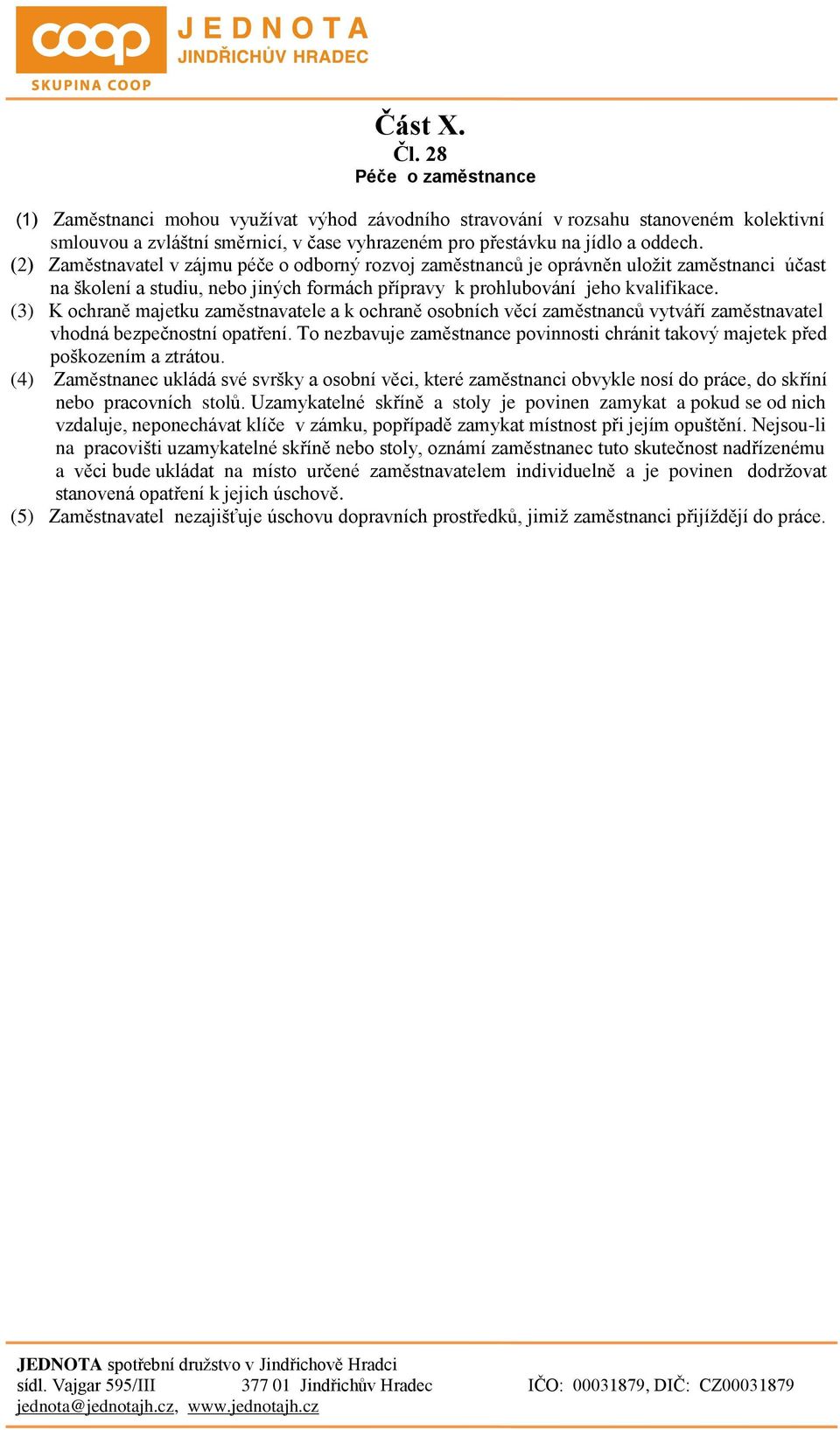 coop
SKUPINA COOP
JEDNOTA
JINDŘICHŮV HRADEC

Část X.
Čl. 28
Péče o zaměstnance

(1) Zaměstnanci mohou využívat výhod závodního stravování v rozsahu stanoveném kolektivní smlouvou a zvláštní směrnicí, v čase vyhrazeném pro přestávku na jídlo a oddech.
(2) Zaměstnavatel v zájmu péče o odborný rozvoj zaměstnanců je oprávněn uložit zaměstnanci účast na školení a studiu, nebo jiných formách přípravy k prohlubování jeho kvalifikace.
(3) K ochraně majetku zaměstnavatele a k ochraně osobních věcí zaměstnanců vytváří zaměstnavatel vhodná bezpečnostní opatření. To nezbavuje zaměstnance povinnosti chránit takový majetek před poškozením a ztrátou.
(4) Zaměstnanec ukládá své svršky a osobní věci, které zaměstnanci obvykle nosí do práce, do skříní nebo pracovních stolů. Uzamykatelné skříně a stoly je povinen zamykat a pokud se od nich vzdaluje, neponechávat klíče v zámku, popřípadě zamykat místnost při jejím opuštění. Nejsou-li na pracovišti uzamykatelné skříně nebo stoly, oznámí zaměstnanec tuto skutečnost nadřízenému a věci bude ukládat na místo určené zaměstnavatelem individuelně a je povinen dodržovat stanovená opatření k jejich úschově.
(5) Zaměstnavatel nezajišťuje úschovu dopravních prostředků, jimiž zaměstnanci přijíždějí do práce.

JEDNOTA spotřební družstvo v Jindřichově Hradci
sídl. Vajgar 595/III 377 01 Jindřichův Hradec IČO: 00031879, DIČ: CZ00031879
jednota@jednotajh.cz, www.jednotajh.cz